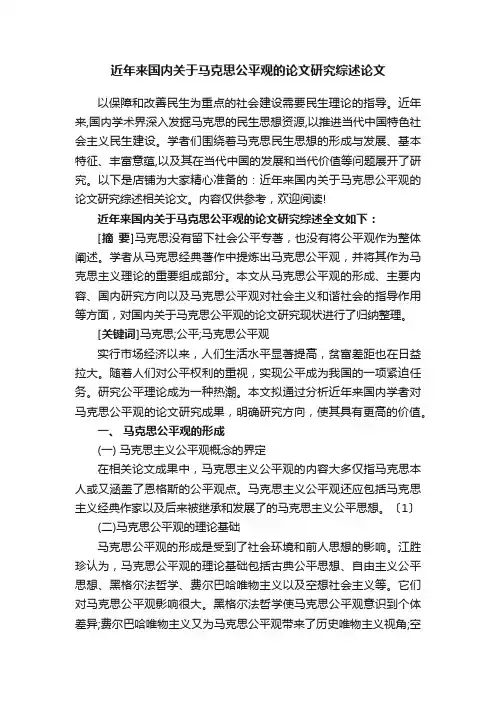 近年来国内关于马克思公平观的论文研究综述论文

以保障和改善民生为重点的社会建设需要民生理论的指导。近年来,国内学术界深入发掘马克思的民生思想资源,以推进当代中国特色社会主义民生建设。学者们围绕着马克思民生思想的形成与发展、基本特征、丰富意蕴,以及其在当代中国的发展和当代价值等问题展开了研究。以下是店铺为大家精心准备的：近年来国内关于马克思公平观的论文研究综述相关论文。内容仅供参考，欢迎阅读!

近年来国内关于马克思公平观的论文研究综述全文如下：

[摘 要]马克思没有留下社会公平专著，也没有将公平观作为整体阐述。学者从马克思经典著作中提炼出马克思公平观，并将其作为马克思主义理论的重要组成部分。本文从马克思公平观的形成、主要内容、国内研究方向以及马克思公平观对社会主义和谐社会的指导作用等方面，对国内关于马克思公平观的论文研究现状进行了归纳整理。

[关键词]马克思;公平;马克思公平观

实行市场经济以来，人们生活水平显著提高，贫富差距也在日益拉大。随着人们对公平权利的重视，实现公平成为我国的一项紧迫任务。研究公平理论成为一种热潮。本文拟通过分析近年来国内学者对马克思公平观的论文研究成果，明确研究方向，使其具有更高的价值。

一、 马克思公平观的形成

(一) 马克思主义公平观概念的界定

在相关论文成果中，马克思主义公平观的内容大多仅指马克思本人或又涵盖了恩格斯的公平观点。马克思主义公平观还应包括马克思主义经典作家以及后来被继承和发展了的马克思主义公平思想。〔1〕

(二)马克思公平观的理论基础

马克思公平观的形成是受到了社会环境和前人思想的影响。江胜珍认为，马克思公平观的理论基础包括古典公平思想、自由主义公平思想、黑格尔法哲学、费尔巴哈唯物主义以及空想社会主义等。它们对马克思公平观影响很大。黑格尔法哲学使马克思公平观意识到个体差异;费尔巴哈唯物主义又为马克思公平观带来了历史唯物主义视角;空